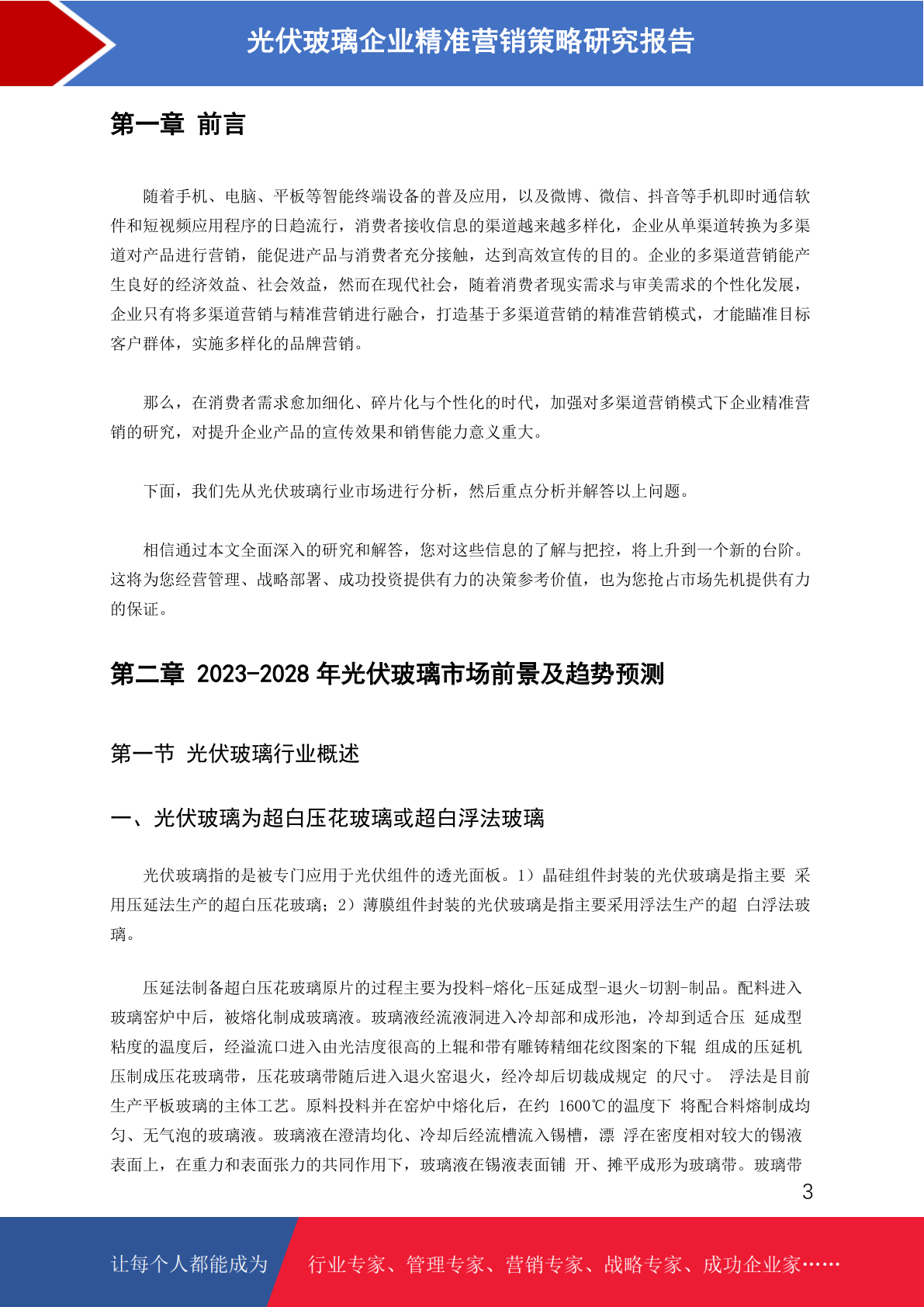 光伏玻璃企业精准营销策略研究报告

第一章 前言

随着手机、电脑、平板等智能终端设备的普及应用，以及微博、微信、抖音等手机即时通信软件和短视频应用程序的日趋流行，消费者接收信息的渠道越来越多样化，企业从单渠道转换为多渠道对产品进行营销，能促进产品与消费者充分接触，达到高效宣传的目的。企业的多渠道营销能产生良好的经济效益、社会效益，然而在现代社会，随着消费者现实需求与审美需求的个性化发展，企业只有将多渠道营销与精准营销进行融合，打造基于多渠道营销的精准营销模式，才能瞄准目标客户群体，实施多样化的品牌营销。

那么，在消费者需求愈加细化、碎片化与个性化的时代，加强对多渠道营销模式下企业精准营销的研究，对提升企业产品的宣传效果和销售能力意义重大。

下面，我们先从光伏玻璃行业市场进行分析，然后重点分析并解答以上问题。

相信通过本文全面深入的研究和解答，您对这些信息的了解与把控，将上升到一个新的台阶。这将为您经营管理、战略部署、成功投资提供有力的决策参考价值，也为您抢占市场先机提供有力的保证。

第二章 2023-2028 年光伏玻璃市场前景及趋势预测

第一节 光伏玻璃行业概述

一、光伏玻璃为超白压花玻璃或超白浮法玻璃

光伏玻璃指的是被专门应用于光伏组件的透光面板。1）晶硅组件封装的光伏玻璃是指主要 采用压延法生产的超白压花玻璃；2）薄膜组件封装的光伏玻璃是指主要采用浮法生产的超 白浮法玻璃。

压延法制备超白压花玻璃原片的过程主要为投料-熔化-压延成型-退火-切割-制品。配料进入玻璃窑炉中后，被熔化制成玻璃液。玻璃液经流液洞进入冷却部和成形池，冷却到适合压 延成型粘度的温度后，经溢流口进入由光洁度很高的上辊和带有雕铸精细花纹图案的下辊 组成的压延机压制成压花玻璃带，压花玻璃带随后进入退火窑退火，经冷却后切裁成规定 的尺寸。 浮法是目前生产平板玻璃的主体工艺。原料投料并在窑炉中熔化后，在约 1600℃的温度下 将配合料熔制成均匀、无气泡的玻璃液。玻璃液在澄清均化、冷却后经流槽流入锡槽，漂 浮在密度相对较大的锡液表面上，在重力和表面张力的共同作用下，玻璃液在锡液表面铺 开、摊平成形为玻璃带。玻璃带

3

让每个人都能成为 行业专家、管理专家、营销专家、战略专家、成功企业家……